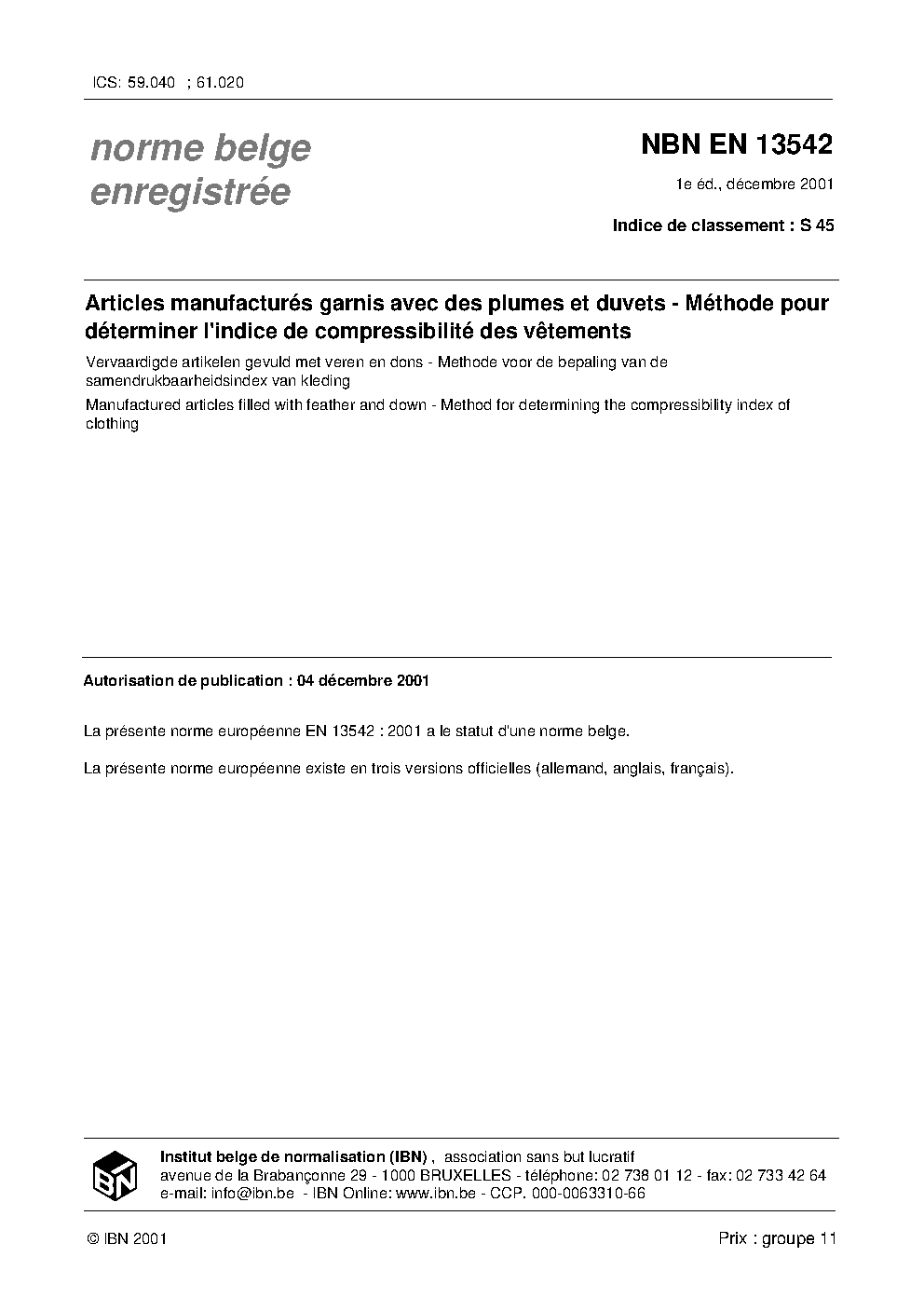 ICS: 59.040 ; 61.020

norme belge
enregistrée

NBN EN 13542

1e éd., décembre 2001

Indice de classement : S 45

Articles manufacturés garnis avec des plumes et duvets - Méthode pour déterminer l'indice de compressibilité des vêtements

Vervaardigde artikelen gevuld met veren en dons - Methode voor de bepaling van de samendrukbaarheidsindex van kleding

Manufactured articles filled with feather and down - Method for determining the compressibility index of clothing

Autorisation de publication : 04 décembre 2001

La présente norme européenne EN 13542 : 2001 a le statut d'une norme belge.

La présente norme européenne existe en trois versions officielles (allemand, anglais, français).

IBN

Institut belge de normalisation (IBN) , association sans but lucratif
avenue de la Brabançonne 29 - 1000 BRUXELLES - téléphone: 02 738 01 12 - fax: 02 733 42 64
e-mail: info@ibn.be - IBN Online: www.ibn.be - CCP. 000-0063310-66

© IBN 2001

Prix : groupe 11